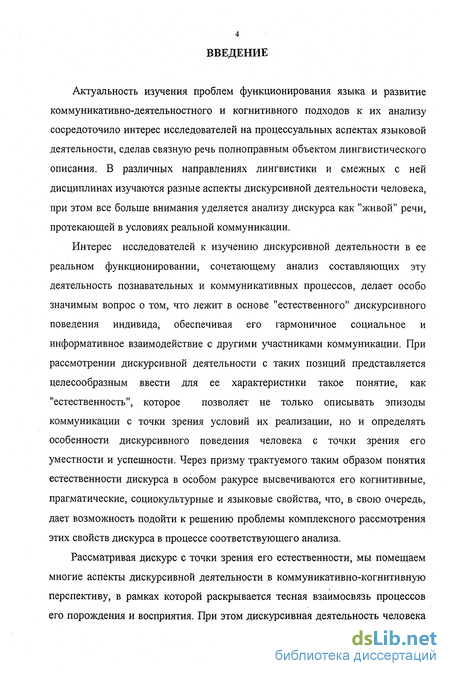 4

ВВЕДЕНИЕ

Актуальность изучения проблем функционирования языка и развитие коммуникативно-деятельностного и когнитивного подходов к их анализу сосредоточило интерес исследователей на процессуальных аспектах языковой деятельности, сделав связную речь полноправным объектом лингвистического описания. В различных направлениях лингвистики и смежных с ней дисциплинах изучаются разные аспекты дискурсивной деятельности человека, при этом все больше внимания уделяется анализу дискурса как "живой" речи, протекающей в условиях реальной коммуникации.

Интерес исследователей к изучению дискурсивной деятельности в ее реальном функционировании, сочетающему анализ составляющих эту деятельность познавательных и коммуникативных процессов, делает особо значимым вопрос о том, что лежит в основе "естественного" дискурсивного поведения индивида, обеспечивая его гармоничное социальное и информативное взаимодействие с другими участниками коммуникации. При рассмотрении дискурсивной деятельности с таких позиций представляется целесообразным ввести для ее характеристики такое понятие, как "естественность", которое позволяет не только описывать эпизоды коммуникации с точки зрения условий их реализации, но и определять особенности дискурсивного поведения человека с точки зрения его уместности и успешности. Через призму трактуемого таким образом понятия естественности дискурса в особом ракурсе высвечиваются его когнитивные, прагматические, социокультурные и языковые свойства, что, в свою очередь, дает возможность подойти к решению проблемы комплексного рассмотрения этих свойств дискурса в процессе соответствующего анализа.

Рассматривая дискурс с точки зрения его естественности, мы помещаем многие аспекты дискурсивной деятельности в коммуникативно-когнитивную перспективу, в рамках которой раскрывается тесная взаимосвязь процессов его порождения и восприятия. При этом дискурсивная деятельность человека

dsLib.net
библиотека диссертаций